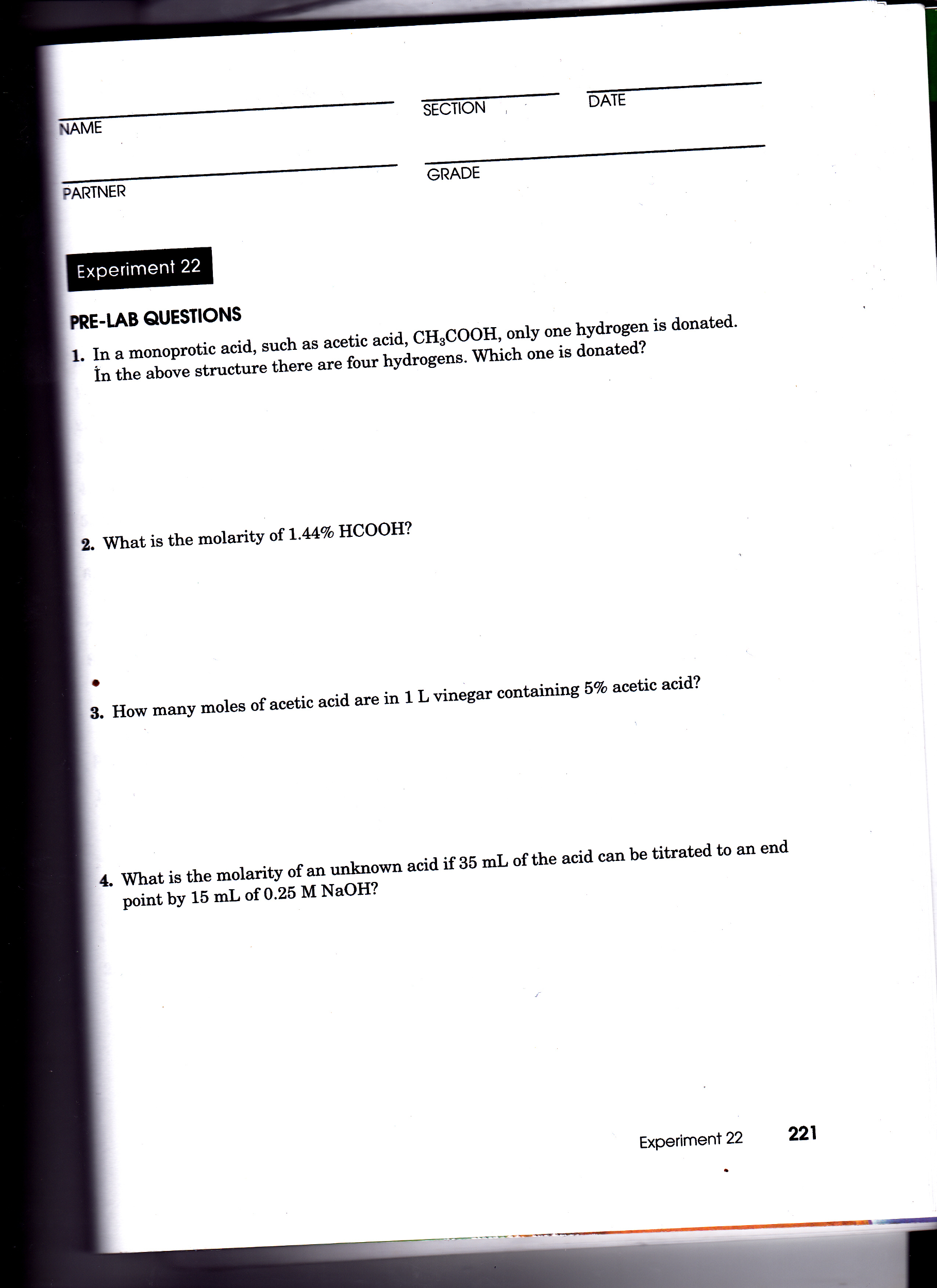 NAME

SECTION

DATE

PARTNER

GRADE

Experiment 22

PRE-LAB QUESTIONS

1. In a monoprotic acid, such as acetic acid, $CH_3COOH$, only one hydrogen is donated. In the above structure there are four hydrogens. Which one is donated?

2. What is the molarity of 1.44% HCOOH?

3. How many moles of acetic acid are in 1 L vinegar containing 5% acetic acid?

4. What is the molarity of an unknown acid if 35 mL of the acid can be titrated to an end point by 15 mL of 0.25 M NaOH?

Experiment 22 221